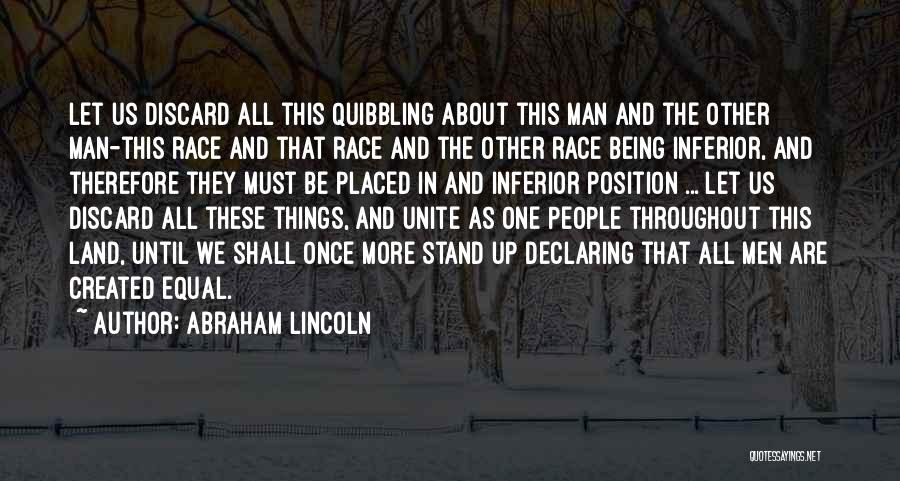 LET US DISCARD ALL THIS QUIBBLING ABOUT THIS MAN AND THE OTHER MAN-THIS RACE AND THAT RACE AND THE OTHER RACE BEING INFERIOR, AND THEREFORE THEY MUST BE PLACED IN AND INFERIOR POSITION ... LET US DISCARD ALL THESE THINGS, AND UNITE AS ONE PEOPLE THROUGHOUT THIS LAND, UNTIL WE SHALL ONCE MORE STAND UP DECLARING THAT ALL MEN ARE CREATED EQUAL.

~ AUTHOR: ABRAHAM LINCOLN

QUOTESSAYINGS.NET